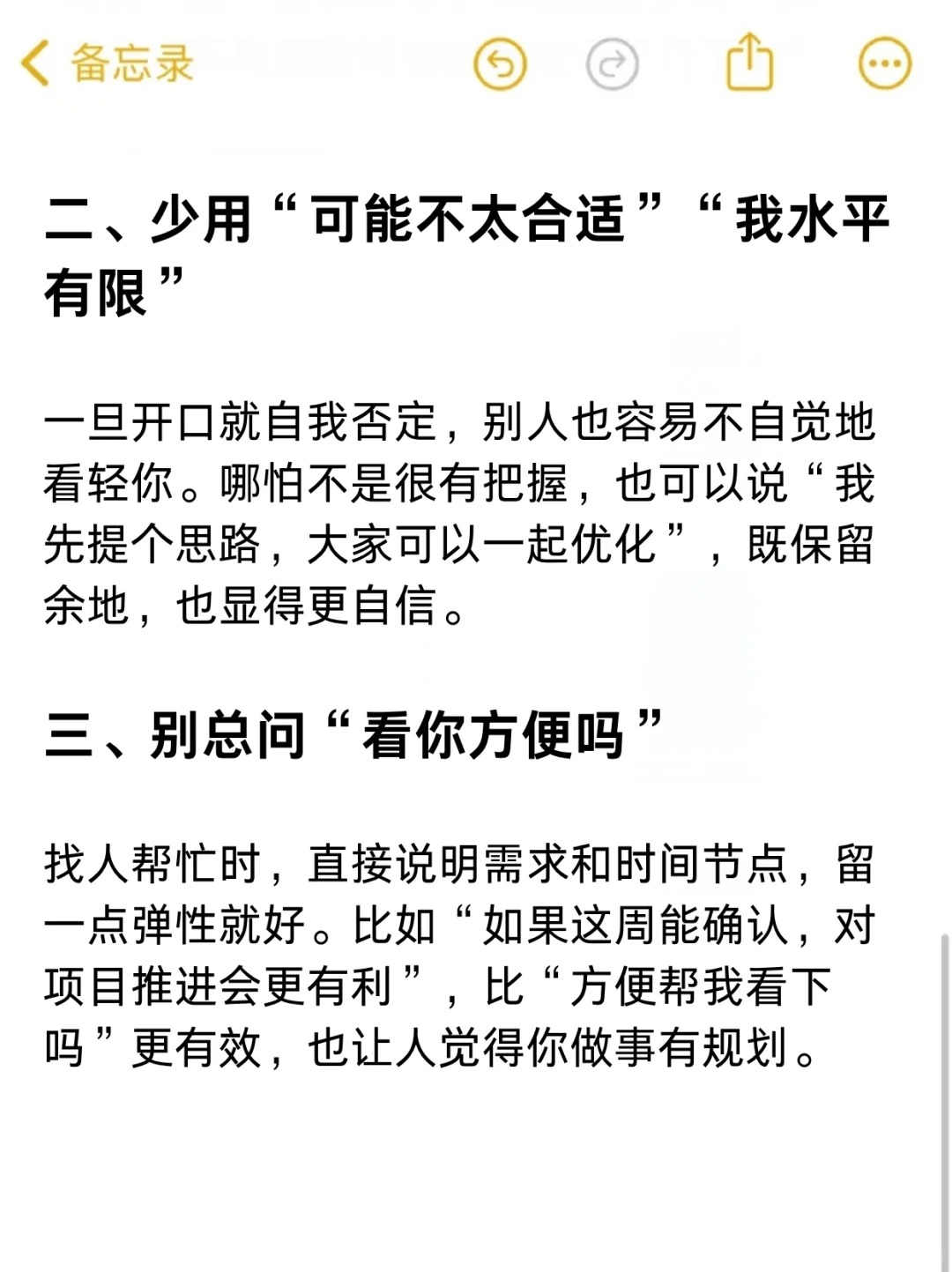 备忘录

二、少用“可能不太合适”“我水平有限”

一旦开口就自我否定，别人也容易不自觉地看轻你。哪怕不是很有把握，也可以说“我先提个思路，大家可以一起优化”，既保留余地，也显得更自信。

三、别总问“看你方便吗”

找人帮忙时，直接说明需求和时间节点，留一点弹性就好。比如“如果这周能确认，对项目推进会更有利”，比“方便帮我看下吗”更有效，也让人觉得你做事有规划。